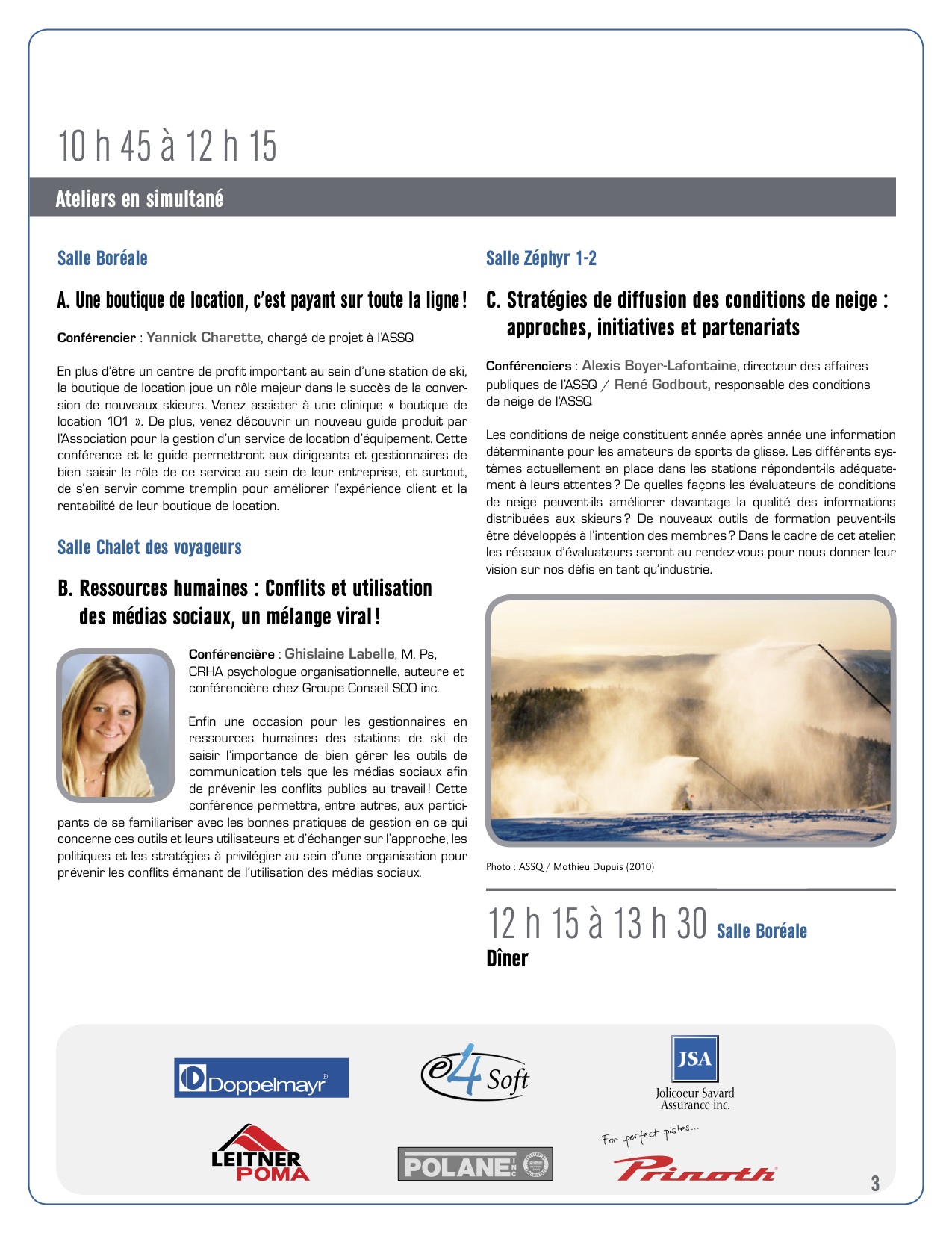 10 h 45 à 12 h 15

Ateliers en simultané

Salle Boréale

A. Une boutique de location, c'est payant sur toute la ligne !

Conférencier : Yannick Charette, chargé de projet à l'ASSQ

En plus d'être un centre de profit important au sein d'une station de ski, la boutique de location joue un rôle majeur dans le succès de la conversion de nouveaux skieurs. Venez assister à une clinique « boutique de location 101 ». De plus, venez découvrir un nouveau guide produit par l'Association pour la gestion d'un service de location d'équipement. Cette conférence et le guide permettront aux dirigeants et gestionnaires de bien saisir le rôle de ce service au sein de leur entreprise, et surtout, de s'en servir comme tremplin pour améliorer l'expérience client et la rentabilité de leur boutique de location.

Salle Chalet des voyageurs

B. Ressources humaines : Conflits et utilisation des médias sociaux, un mélange viral !

Conférencière : Ghislaine Labelle, M. Ps, CRHA psychologue organisationnelle, auteure et conférencière chez Groupe Conseil SCO inc.

Enfin une occasion pour les gestionnaires en ressources humaines des stations de ski de saisir l'importance de bien gérer les outils de communication tels que les médias sociaux afin de prévenir les conflits publics au travail ! Cette conférence permettra, entre autres, aux participants de se familiariser avec les bonnes pratiques de gestion en ce qui concerne ces outils et leurs utilisateurs et d'échanger sur l'approche, les politiques et les stratégies à privilégier au sein d'une organisation pour prévenir les conflits émanant de l'utilisation des médias sociaux.

Salle Zéphyr 1-2

C. Stratégies de diffusion des conditions de neige : approches, initiatives et partenariats

Conférenciers : Alexis Boyer-Lafontaine, directeur des affaires publiques de l'ASSQ / René Godbout, responsable des conditions de neige de l'ASSQ

Les conditions de neige constituent année après année une information déterminante pour les amateurs de sports de glisse. Les différents systèmes actuellement en place dans les stations répondent-ils adéquatement à leurs attentes ? De quelles façons les évaluateurs de conditions de neige peuvent-ils améliorer davantage la qualité des informations distribuées aux skieurs ? De nouveaux outils de formation peuvent-ils être développés à l'intention des membres ? Dans le cadre de cet atelier, les réseaux d'évaluateurs seront au rendez-vous pour nous donner leur vision sur nos défis en tant qu'industrie.

Photo : ASSQ / Mathieu Dupuis (2010)

12 h 15 à 13 h 30 Salle Boréale
Dîner

Doppelmayr
e4 Soft
JSA
Jolicoeur Savard Assurance inc.
LEITNER POMA
POLANE INC
For perfect pistes...
Prinoth

3